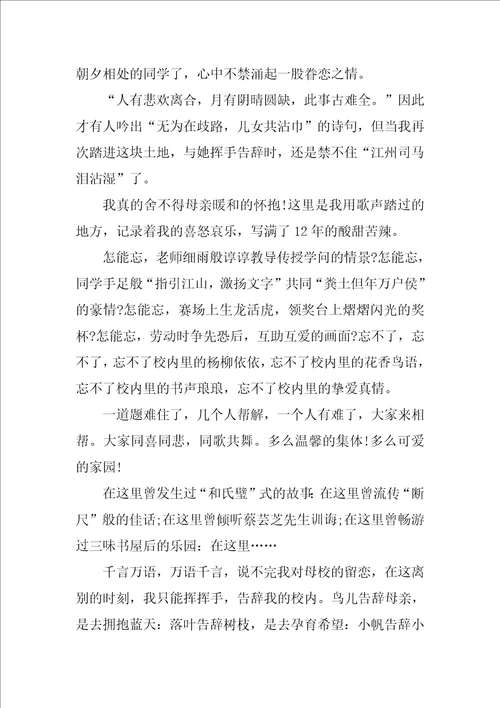 朝夕相处的同学了，心中不禁涌起一股眷恋之情。

“人有悲欢离合，月有阴晴圆缺，此事古难全。”因此才有人吟出“无为在歧路，儿女共沾巾”的诗句，但当我再次踏进这块土地，与她挥手告辞时，还是禁不住“江州司马泪沾湿”了。

我真的舍不得母亲暖和的怀抱!这里是我用歌声踏过的地方，记录着我的喜怒哀乐，写满了12年的酸甜苦辣。

怎能忘，老师细雨般谆谆教导传授学问的情景?怎能忘，同学手足般“指引江山，激扬文字”共同“粪土但年万户侯”的豪情?怎能忘，赛场上生龙活虎，领奖台上熠熠闪光的奖杯?怎能忘，劳动时争先恐后，互助互爱的画面?忘不了，忘不了，忘不了校内里的杨柳依依，忘不了校内里的花香鸟语，忘不了校内里的书声琅琅，忘不了校内里的挚爱真情。

一道题难住了，几个人帮解，一个人有难了，大家来相帮。大家同喜同悲，同歌共舞。多么温馨的集体!多么可爱的家园!

在这里曾发生过“和氏璧”式的故事:在这里曾流传“断尺”般的佳话;在这里曾倾听蔡芸芝先生训诲;在这里曾畅游过三味书屋后的乐园：在这里……

千言万语，万语千言，说不完我对母校的留恋，在这离别的时刻，我只能挥挥手，告辞我的校内。鸟儿告辞母亲，是去拥抱蓝天：落叶告辞树枝，是去孕育希望：小帆告辞小